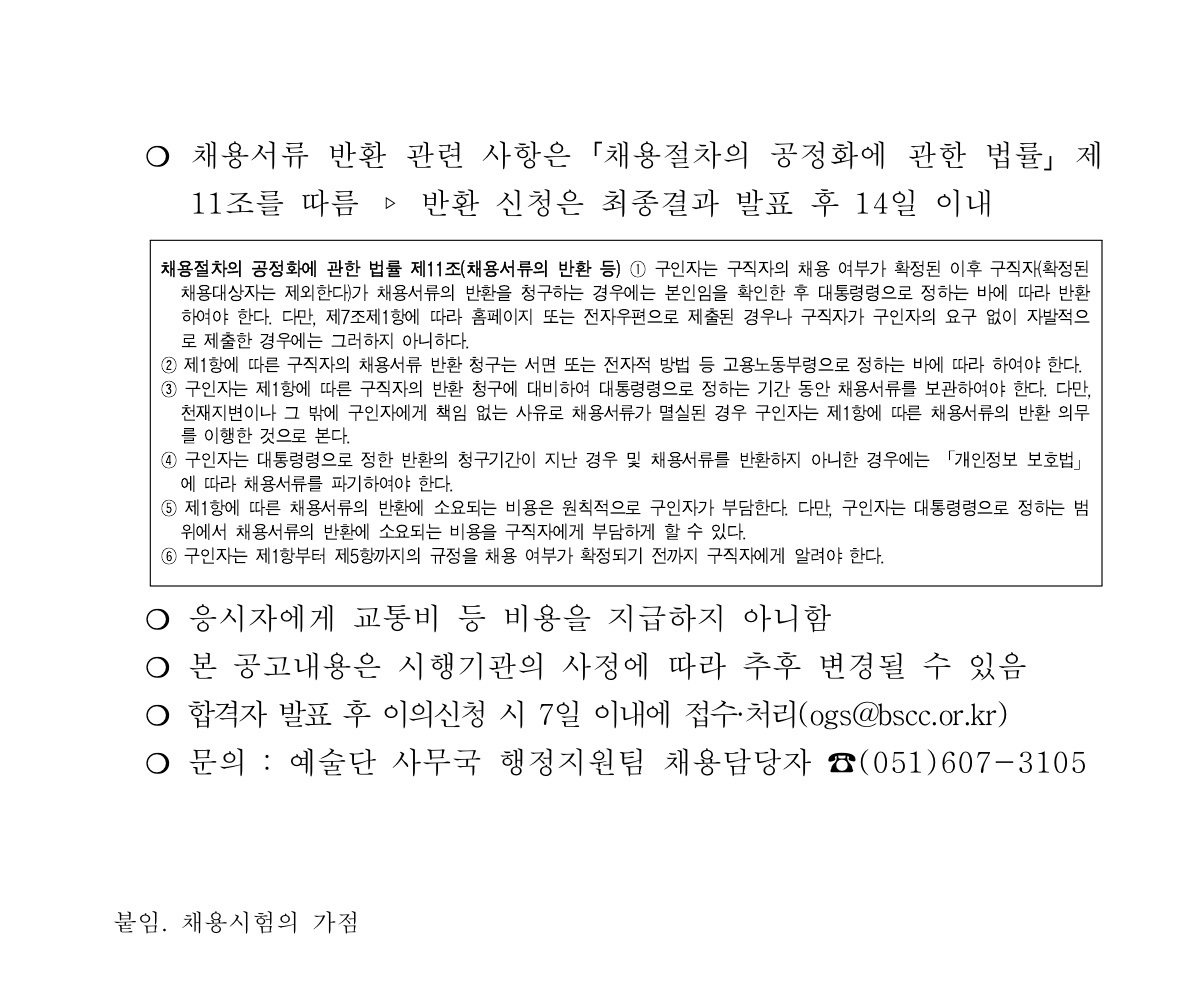 ○ 채용서류 반환 관련 사항은 「채용절차의 공정화에 관한 법률」 제11조를 따름 ▹ 반환 신청은 최종결과 발표 후 14일 이내

채용절차의 공정화에 관한 법률 제11조(채용서류의 반환 등) ① 구인자는 구직자의 채용 여부가 확정된 이후 구직자(확정된 채용대상자는 제외한다)가 채용서류의 반환을 청구하는 경우에는 본인임을 확인한 후 대통령령으로 정하는 바에 따라 반환하여야 한다. 다만, 제7조제1항에 따라 홈페이지 또는 전자우편으로 제출된 경우나 구직자가 구인자의 요구 없이 자발적으로 제출한 경우에는 그러하지 아니하다.
② 제1항에 따른 구직자의 채용서류 반환 청구는 서면 또는 전자적 방법 등 고용노동부령으로 정하는 바에 따라 하여야 한다.
③ 구인자는 제1항에 따른 구직자의 반환 청구에 대비하여 대통령령으로 정하는 기간 동안 채용서류를 보관하여야 한다. 다만, 천재지변이나 그 밖에 구인자에게 책임 없는 사유로 채용서류가 멸실된 경우 구인자는 제1항에 따른 채용서류의 반환 의무를 이행한 것으로 본다.
④ 구인자는 대통령령으로 정한 반환의 청구기간이 지난 경우 및 채용서류를 반환하지 아니한 경우에는 「개인정보 보호법」에 따라 채용서류를 파기하여야 한다.
⑤ 제1항에 따른 채용서류의 반환에 소요되는 비용은 원칙적으로 구인자가 부담한다. 다만, 구인자는 대통령령으로 정하는 범위에서 채용서류의 반환에 소요되는 비용을 구직자에게 부담하게 할 수 있다.
⑥ 구인자는 제1항부터 제5항까지의 규정을 채용 여부가 확정되기 전까지 구직자에게 알려야 한다.

○ 응시자에게 교통비 등 비용을 지급하지 아니함
○ 본 공고내용은 시행기관의 사정에 따라 추후 변경될 수 있음
○ 합격자 발표 후 이의신청 시 7일 이내에 접수·처리(ogs@bscc.or.kr)
○ 문의 : 예술단 사무국 행정지원팀 채용담당자 ☎(051)607-3105

붙임. 채용시험의 가점